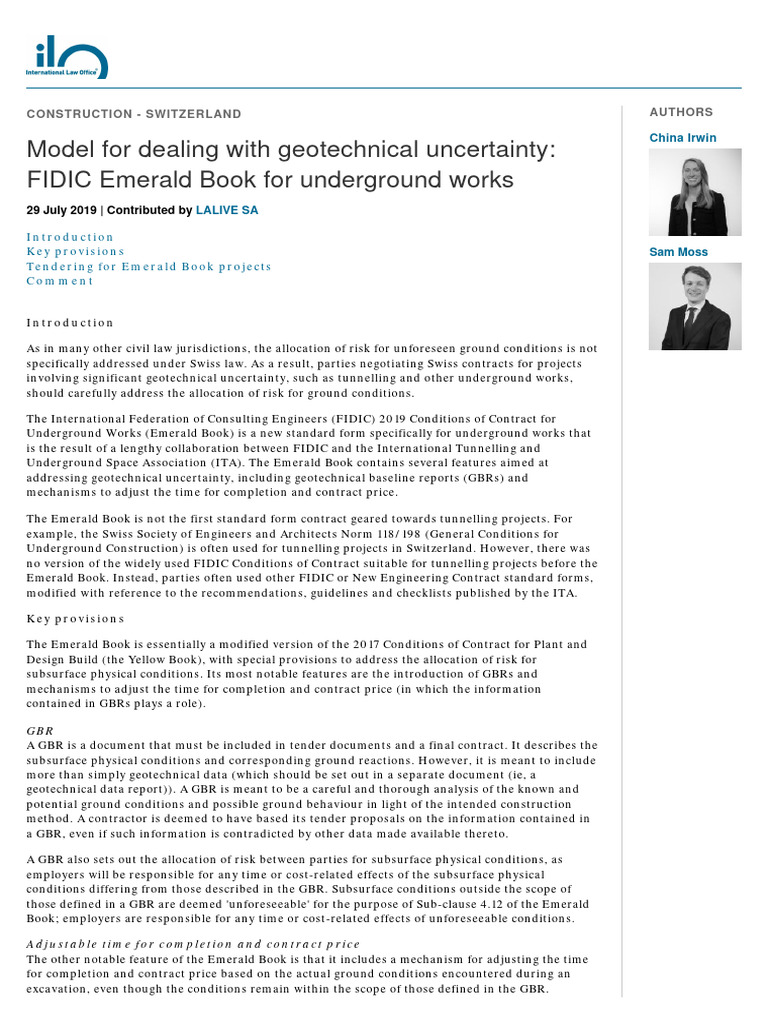 ilo
International Law Office

CONSTRUCTION - SWITZERLAND

Model for dealing with geotechnical uncertainty: FIDIC Emerald Book for underground works

29 July 2019 | Contributed by LALIVE SA

Introduction
Key provisions
Tendering for Emerald Book projects
Comment

Introduction

As in many other civil law jurisdictions, the allocation of risk for unforeseen ground conditions is not specifically addressed under Swiss law. As a result, parties negotiating Swiss contracts for projects involving significant geotechnical uncertainty, such as tunnelling and other underground works, should carefully address the allocation of risk for ground conditions.

The International Federation of Consulting Engineers (FIDIC) 2019 Conditions of Contract for Underground Works (Emerald Book) is a new standard form specifically for underground works that is the result of a lengthy collaboration between FIDIC and the International Tunnelling and Underground Space Association (ITA). The Emerald Book contains several features aimed at addressing geotechnical uncertainty, including geotechnical baseline reports (GBRs) and mechanisms to adjust the time for completion and contract price.

The Emerald Book is not the first standard form contract geared towards tunnelling projects. For example, the Swiss Society of Engineers and Architects Norm 118/198 (General Conditions for Underground Construction) is often used for tunnelling projects in Switzerland. However, there was no version of the widely used FIDIC Conditions of Contract suitable for tunnelling projects before the Emerald Book. Instead, parties often used other FIDIC or New Engineering Contract standard forms, modified with reference to the recommendations, guidelines and checklists published by the ITA.

Key provisions

The Emerald Book is essentially a modified version of the 2017 Conditions of Contract for Plant and Design Build (the Yellow Book), with special provisions to address the allocation of risk for subsurface physical conditions. Its most notable features are the introduction of GBRs and mechanisms to adjust the time for completion and contract price (in which the information contained in GBRs plays a role).

GBR
A GBR is a document that must be included in tender documents and a final contract. It describes the subsurface physical conditions and corresponding ground reactions. However, it is meant to include more than simply geotechnical data (which should be set out in a separate document (ie, a geotechnical data report)). A GBR is meant to be a careful and thorough analysis of the known and potential ground conditions and possible ground behaviour in light of the intended construction method. A contractor is deemed to have based its tender proposals on the information contained in a GBR, even if such information is contradicted by other data made available thereto.

A GBR also sets out the allocation of risk between parties for subsurface physical conditions, as employers will be responsible for any time or cost-related effects of the subsurface physical conditions differing from those described in the GBR. Subsurface conditions outside the scope of those defined in a GBR are deemed 'unforeseeable' for the purpose of Sub-clause 4.12 of the Emerald Book; employers are responsible for any time or cost-related effects of unforeseeable conditions.

Adjustable time for completion and contract price
The other notable feature of the Emerald Book is that it includes a mechanism for adjusting the time for completion and contract price based on the actual ground conditions encountered during an excavation, even though the conditions remain within the scope of those defined in the GBR.

AUTHORS

China Irwin

Sam Moss